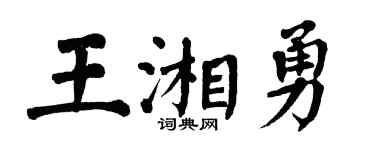 王湘勇

词典网